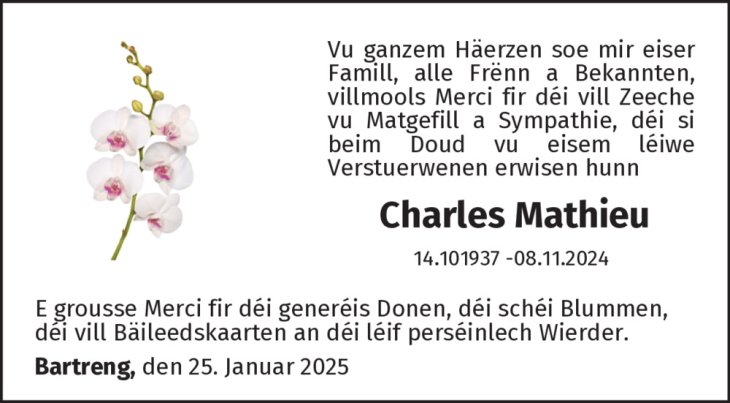 Vu ganzem Häerzen soe mir eiser Famill, alle Frënn a Bekannten, villmools Merci fir déi vill Zeeche vu Matgefill a Sympathie, déi si beim Doud vu eisem léiwe Verstuerwenen erwisen hunn

Charles Mathieu

14.101937 -08.11.2024

E grousse Merci fir déi generéis Donen, déi schéi Blummen, déi vill Bäileedskaarten an déi léif perséinlech Wierder.

Bartreng, den 25. Januar 2025